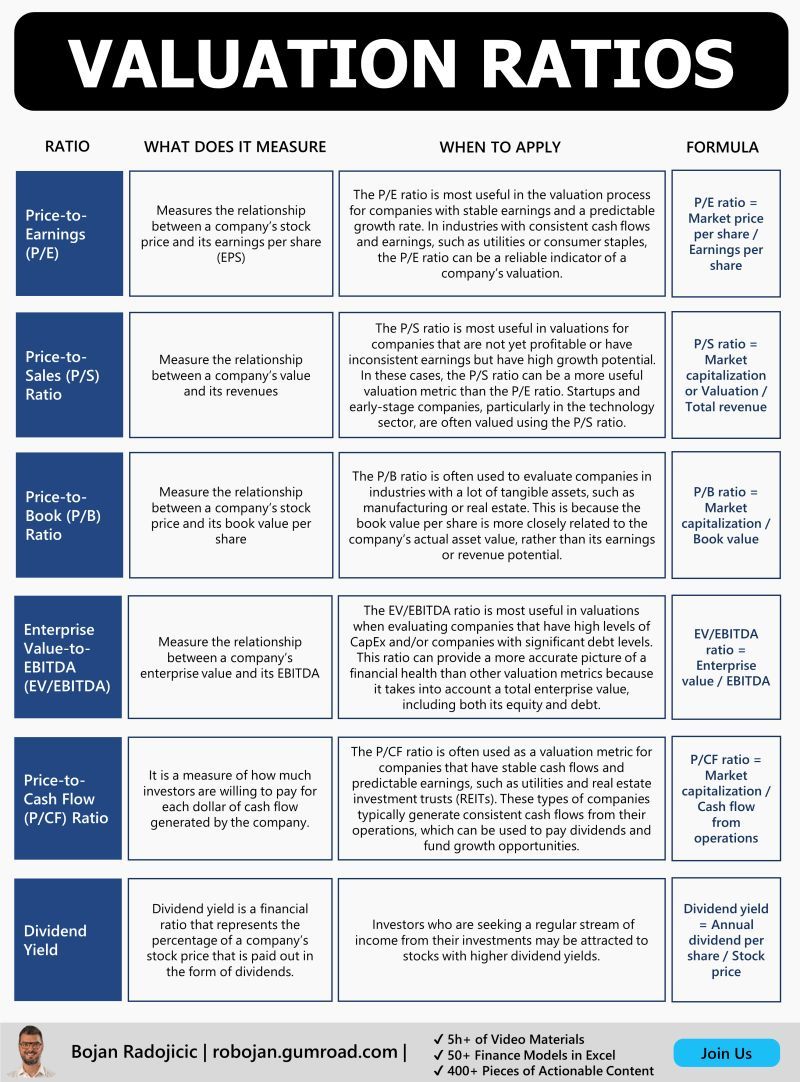 VALUATION RATIOS

| RATIO | WHAT DOES IT MEASURE | WHEN TO APPLY | FORMULA |
|---|---|---|---|
| Price-to-Earnings (P/E) | Measures the relationship between a company's stock price and its earnings per share (EPS) | The P/E ratio is most useful in the valuation process for companies with stable earnings and a predictable growth rate. In industries with consistent cash flows and earnings, such as utilities or consumer staples, the P/E ratio can be a reliable indicator of a company's valuation. | P/E ratio = Market price per share / Earnings per share |
| Price-to-Sales (P/S) Ratio | Measure the relationship between a company's value and its revenues | The P/S ratio is most useful in valuations for companies that are not yet profitable or have inconsistent earnings but have high growth potential. In these cases, the P/S ratio can be a more useful valuation metric than the P/E ratio. Startups and early-stage companies, particularly in the technology sector, are often valued using the P/S ratio. | P/S ratio = Market capitalization or Valuation / Total revenue |
| Price-to-Book (P/B) Ratio | Measure the relationship between a company's stock price and its book value per share | The P/B ratio is often used to evaluate companies in industries with a lot of tangible assets, such as manufacturing or real estate. This is because the book value per share is more closely related to the company's actual asset value, rather than its earnings or revenue potential. | P/B ratio = Market capitalization / Book value |
| Enterprise Value-to-EBITDA (EV/EBITDA) | Measure the relationship between a company's enterprise value and its EBITDA | The EV/EBITDA ratio is most useful in valuations when evaluating companies that have high levels of CapEx and/or companies with significant debt levels. This ratio can provide a more accurate picture of a financial health than other valuation metrics because it takes into account a total enterprise value, including both its equity and debt. | EV/EBITDA ratio = Enterprise value / EBITDA |
| Price-to-Cash Flow (P/CF) Ratio | It is a measure of how much investors are willing to pay for each dollar of cash flow generated by the company. | The P/CF ratio is often used as a valuation metric for companies that have stable cash flows and predictable earnings, such as utilities and real estate investment trusts (REITs). These types of companies typically generate consistent cash flows from their operations, which can be used to pay dividends and fund growth opportunities. | P/CF ratio = Market capitalization / Cash flow from operations |
| Dividend Yield | Dividend yield is a financial ratio that represents the percentage of a company's stock price that is paid out in the form of dividends. | Investors who are seeking a regular stream of income from their investments may be attracted to stocks with higher dividend yields. | Dividend yield = Annual dividend per share / Stock price |

Bojan Radojicic | robojan.gumroad.com |
✓ 5h+ of Video Materials
✓ 50+ Finance Models in Excel
✓ 400+ Pieces of Actionable Content
Join Us